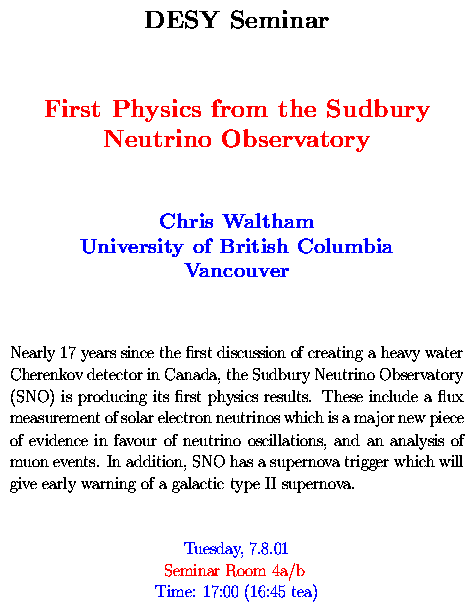 DESY Seminar

First Physics from the Sudbury Neutrino Observatory

Chris Waltham
University of British Columbia
Vancouver

Nearly 17 years since the first discussion of creating a heavy water Cherenkov detector in Canada, the Sudbury Neutrino Observatory (SNO) is producing its first physics results. These include a flux measurement of solar electron neutrinos which is a major new piece of evidence in favour of neutrino oscillations, and an analysis of muon events. In addition, SNO has a supernova trigger which will give early warning of a galactic type II supernova.

Tuesday, 7.8.01
Seminar Room 4a/b
Time: 17:00 (16:45 tea)